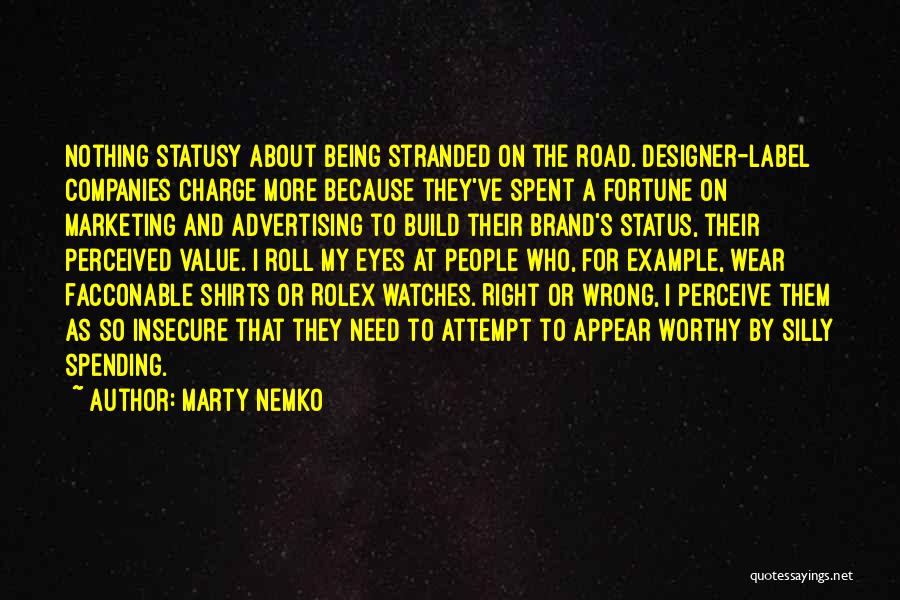 NOTHING STATUSY ABOUT BEING STRANDED ON THE ROAD. DESIGNER-LABEL COMPANIES CHARGE MORE BECAUSE THEY'VE SPENT A FORTUNE ON MARKETING AND ADVERTISING TO BUILD THEIR BRAND'S STATUS, THEIR PERCEIVED VALUE. I ROLL MY EYES AT PEOPLE WHO, FOR EXAMPLE, WEAR FACCONABLE SHIRTS OR ROLEX WATCHES. RIGHT OR WRONG, I PERCEIVE THEM AS SO INSECURE THAT THEY NEED TO ATTEMPT TO APPEAR WORTHY BY SILLY SPENDING.

~ AUTHOR: MARTY NEMKO

quotessayings.net